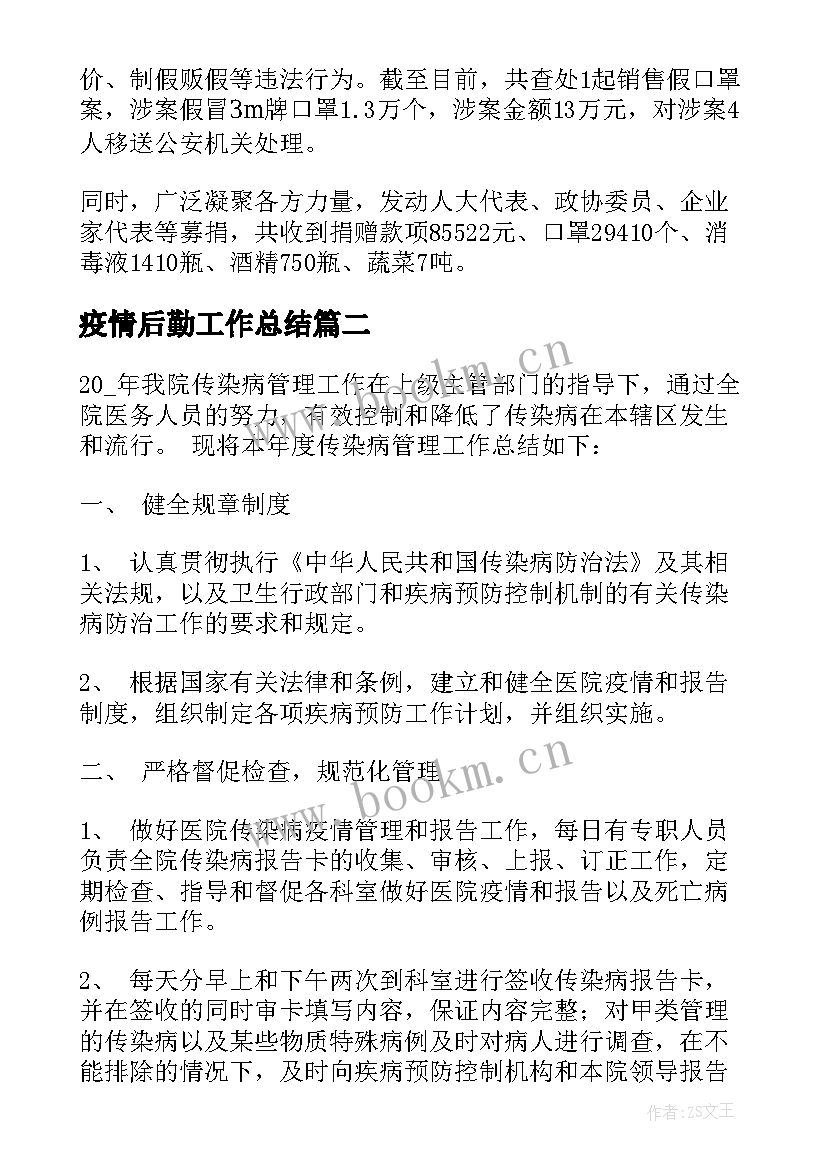 价、制假贩假等违法行为。截至目前，共查处1起销售假口罩案，涉案假冒3m牌口罩1.3万个，涉案金额13万元，对涉案4人移送公安机关处理。

同时，广泛凝聚各方力量，发动人大代表、政协委员、企业家代表等募捐，共收到捐赠款项85522元、口罩29410个、消毒液1410瓶、酒精750瓶、蔬菜7吨。

疫情后勤工作总结篇二

20_年我院传染病管理工作在上级主管部门的指导下，通过全院医务人员的努力，有效控制和降低了传染病在本辖区发生和流行。 现将本年度传染病管理工作总结如下：

一、 健全规章制度

1、 认真贯彻执行《中华人民共和国传染病防治法》及其相关法规，以及卫生行政部门和疾病预防控制机制的有关传染病防治工作的要求和规定。

2、 根据国家有关法律和条例，建立和健全医院疫情和报告制度，组织制定各项疾病预防工作计划，并组织实施。

二、 严格督促检查，规范化管理

1、 做好医院传染病疫情管理和报告工作，每日有专职人员负责全院传染病报告卡的收集、审核、上报、订正工作，定期检查、指导和督促各科室做好医院疫情和报告以及死亡病例报告工作。

2、 每天分早上和下午两次到科室进行签收传染病报告卡，并在签收的同时审卡填写内容，保证内容完整；对甲类管理的传染病以及某些物质特殊病例及时对病人进行调查，在不能排除的情况下，及时向疾病预防控制机构和本院领导报告

www.bookm.cn
www.bookm.cn
作者：ZS文王